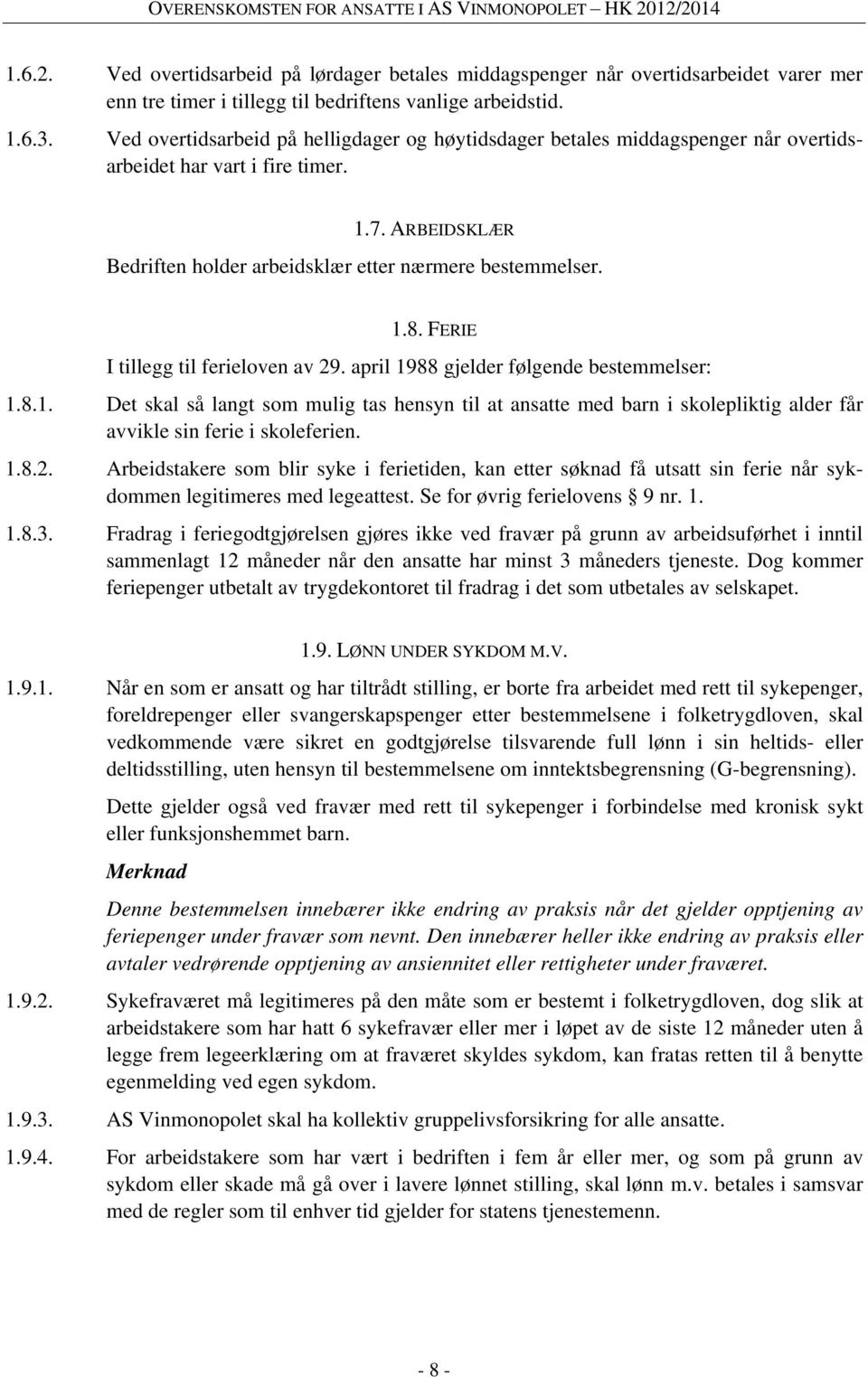 OVERENSKOMSTEN FOR ANSATTE I AS VINMONOPOLET – HK 2012/2014

1.6.2. Ved overtidsarbeid på lørdager betales middagspenger når overtidsarbeidet varer mer enn tre timer i tillegg til bedriftens vanlige arbeidstid.

1.6.3. Ved overtidsarbeid på helligdager og høytidsdager betales middagspenger når overtidsarbeidet har vart i fire timer.

1.7. ARBEIDSKLÆR

Bedriften holder arbeidsklær etter nærmere bestemmelser.

1.8. FERIE

I tillegg til ferieloven av 29. april 1988 gjelder følgende bestemmelser:

1.8.1. Det skal så langt som mulig tas hensyn til at ansatte med barn i skolepliktig alder får avvikle sin ferie i skoleferien.

1.8.2. Arbeidstakere som blir syke i ferietiden, kan etter søknad få utsatt sin ferie når sykdommen legitimeres med legeattest. Se for øvrig ferielovens § 9 nr. 1.

1.8.3. Fradrag i feriegodtgjørelsen gjøres ikke ved fravær på grunn av arbeidsuførhet i inntil sammenlagt 12 måneder når den ansatte har minst 3 måneders tjeneste. Dog kommer feriepenger utbetalt av trygdekontoret til fradrag i det som utbetales av selskapet.

1.9. LØNN UNDER SYKDOM M.V.

1.9.1. Når en som er ansatt og har tiltrådt stilling, er borte fra arbeidet med rett til sykepenger, foreldrepenger eller svangerskapspenger etter bestemmelsene i folketrygdloven, skal vedkommende være sikret en godtgjørelse tilsvarende full lønn i sin heltids- eller deltidsstilling, uten hensyn til bestemmelsene om inntektsbegrensning (G-begrensning).

Dette gjelder også ved fravær med rett til sykepenger i forbindelse med kronisk sykt eller funksjonshemmet barn.

Merknad

Denne bestemmelsen innebærer ikke endring av praksis når det gjelder opptjening av feriepenger under fravær som nevnt. Den innebærer heller ikke endring av praksis eller avtaler vedrørende opptjening av ansiennitet eller rettigheter under fraværet.

1.9.2. Sykefraværet må legitimeres på den måte som er bestemt i folketrygdloven, dog slik at arbeidstakere som har hatt 6 sykefravær eller mer i løpet av de siste 12 måneder uten å legge frem legeerklæring om at fraværet skyldes sykdom, kan fratas retten til å benytte egenmelding ved egen sykdom.

1.9.3. AS Vinmonopolet skal ha kollektiv gruppelivsforsikring for alle ansatte.

1.9.4. For arbeidstakere som har vært i bedriften i fem år eller mer, og som på grunn av sykdom eller skade må gå over i lavere lønnet stilling, skal lønn m.v. betales i samsvar med de regler som til enhver tid gjelder for statens tjenestemenn.

- 8 -